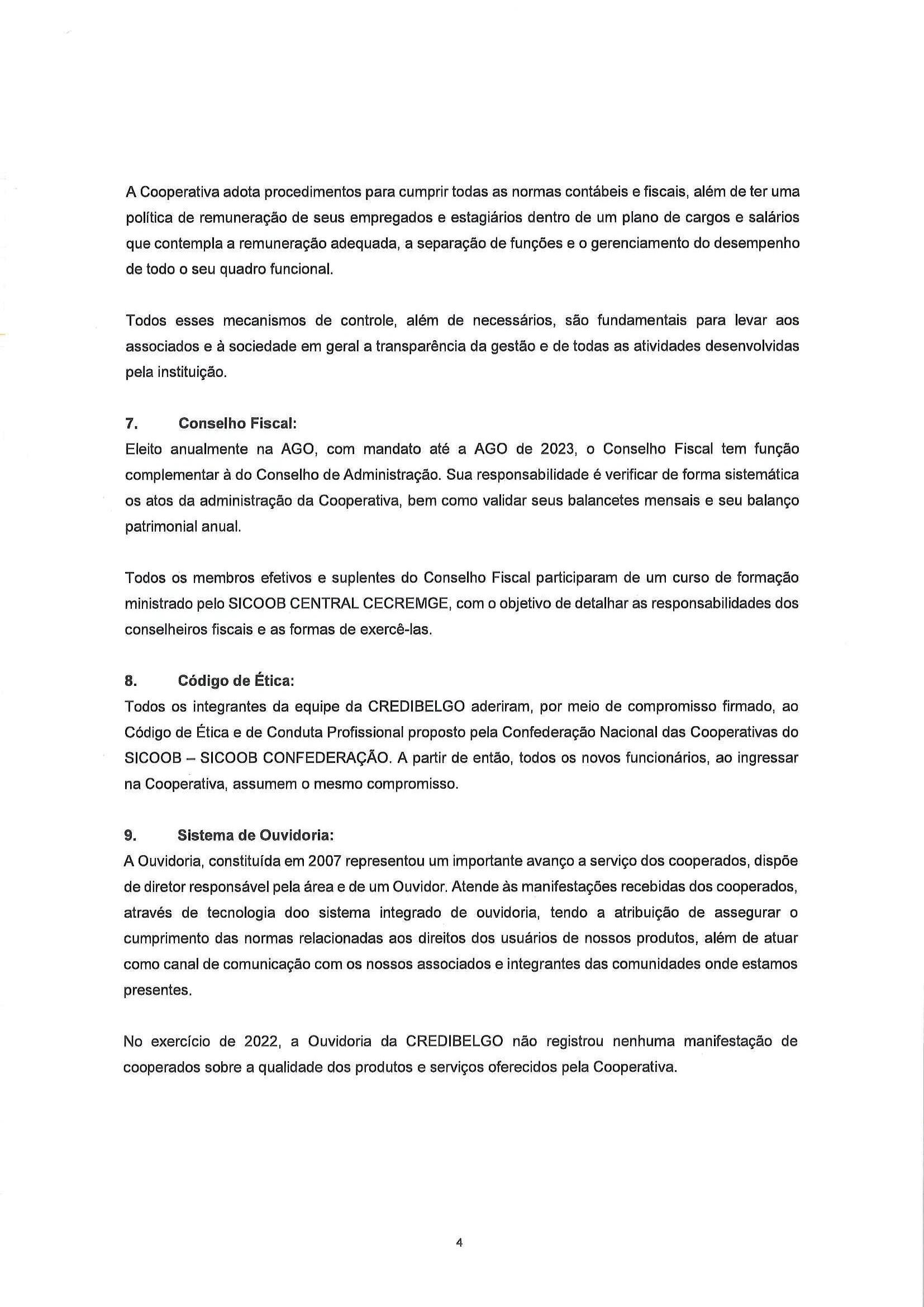 A Cooperativa adota procedimentos para cumprir todas as normas contábeis e fiscais, além de ter uma política de remuneração de seus empregados e estagiários dentro de um plano de cargos e salários que contempla a remuneração adequada, a separação de funções e o gerenciamento do desempenho de todo o seu quadro funcional.

Todos esses mecanismos de controle, além de necessários, são fundamentais para levar aos associados e à sociedade em geral a transparência da gestão e de todas as atividades desenvolvidas pela instituição.

7. Conselho Fiscal:
Eleito anualmente na AGO, com mandato até a AGO de 2023, o Conselho Fiscal tem função complementar à do Conselho de Administração. Sua responsabilidade é verificar de forma sistemática os atos da administração da Cooperativa, bem como validar seus balancetes mensais e seu balanço patrimonial anual.

Todos os membros efetivos e suplentes do Conselho Fiscal participaram de um curso de formação ministrado pelo SICOOB CENTRAL CECREMGE, com o objetivo de detalhar as responsabilidades dos conselheiros fiscais e as formas de exercê-las.

8. Código de Ética:
Todos os integrantes da equipe da CREDIBELGO aderiram, por meio de compromisso firmado, ao Código de Ética e de Conduta Profissional proposto pela Confederação Nacional das Cooperativas do SICOOB – SICOOB CONFEDERAÇÃO. A partir de então, todos os novos funcionários, ao ingressar na Cooperativa, assumem o mesmo compromisso.

9. Sistema de Ouvidoria:
A Ouvidoria, constituída em 2007 representou um importante avanço a serviço dos cooperados, dispõe de diretor responsável pela área e de um Ouvidor. Atende às manifestações recebidas dos cooperados, através de tecnologia doo sistema integrado de ouvidoria, tendo a atribuição de assegurar o cumprimento das normas relacionadas aos direitos dos usuários de nossos produtos, além de atuar como canal de comunicação com os nossos associados e integrantes das comunidades onde estamos presentes.

No exercício de 2022, a Ouvidoria da CREDIBELGO não registrou nenhuma manifestação de cooperados sobre a qualidade dos produtos e serviços oferecidos pela Cooperativa.

4